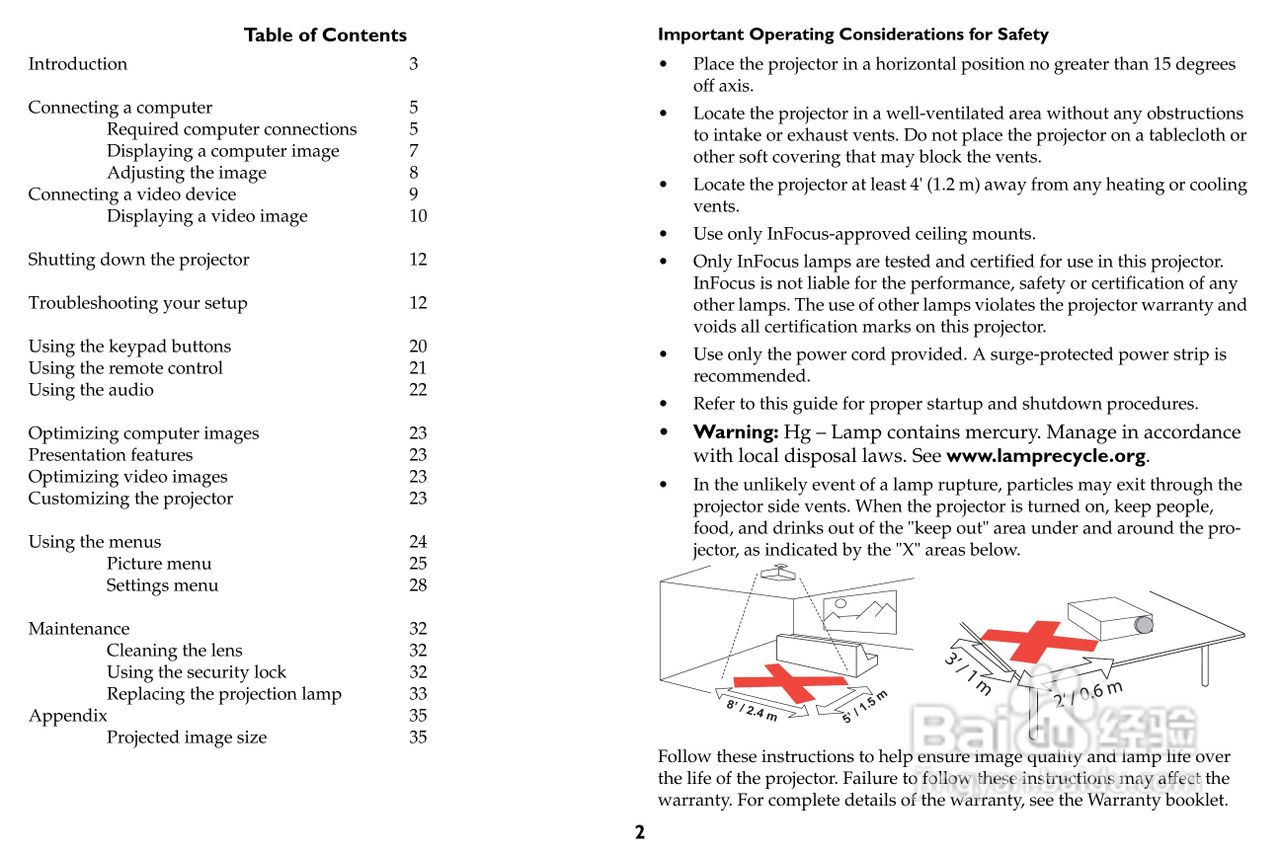 Table of Contents

| | |
|---|---|
| Introduction | 3 |
| Connecting a computer | 5 |
| Required computer connections | 5 |
| Displaying a computer image | 7 |
| Adjusting the image | 8 |
| Connecting a video device | 9 |
| Displaying a video image | 10 |
| Shutting down the projector | 12 |
| Troubleshooting your setup | 12 |
| Using the keypad buttons | 20 |
| Using the remote control | 21 |
| Using the audio | 22 |
| Optimizing computer images | 23 |
| Presentation features | 23 |
| Optimizing video images | 23 |
| Customizing the projector | 23 |
| Using the menus | 24 |
| Picture menu | 25 |
| Settings menu | 28 |
| Maintenance | 32 |
| Cleaning the lens | 32 |
| Using the security lock | 32 |
| Replacing the projection lamp | 33 |
| Appendix | 35 |
| Projected image size | 35 |

Important Operating Considerations for Safety

• Place the projector in a horizontal position no greater than 15 degrees off axis.

• Locate the projector in a well-ventilated area without any obstructions to intake or exhaust vents. Do not place the projector on a tablecloth or other soft covering that may block the vents.

• Locate the projector at least 4' (1.2 m) away from any heating or cooling vents.

• Use only InFocus-approved ceiling mounts.

• Only InFocus lamps are tested and certified for use in this projector. InFocus is not liable for the performance, safety or certification of any other lamps. The use of other lamps violates the projector warranty and voids all certification marks on this projector.

• Use only the power cord provided. A surge-protected power strip is recommended.

• Refer to this guide for proper startup and shutdown procedures.

• Warning: Hg – Lamp contains mercury. Manage in accordance with local disposal laws. See www.lamprecycle.org.

• In the unlikely event of a lamp rupture, particles may exit through the projector side vents. When the projector is turned on, keep people, food, and drinks out of the "keep out" area under and around the projector, as indicated by the "X" areas below.

8' / 2.4 m
5' / 1.5 m
3' / 1 m
2' / 0.6 m

Baidu 经验

Follow these instructions to help ensure image quality and lamp life over the life of the projector. Failure to follow these instructions may affect the warranty. For complete details of the warranty, see the Warranty booklet.

2